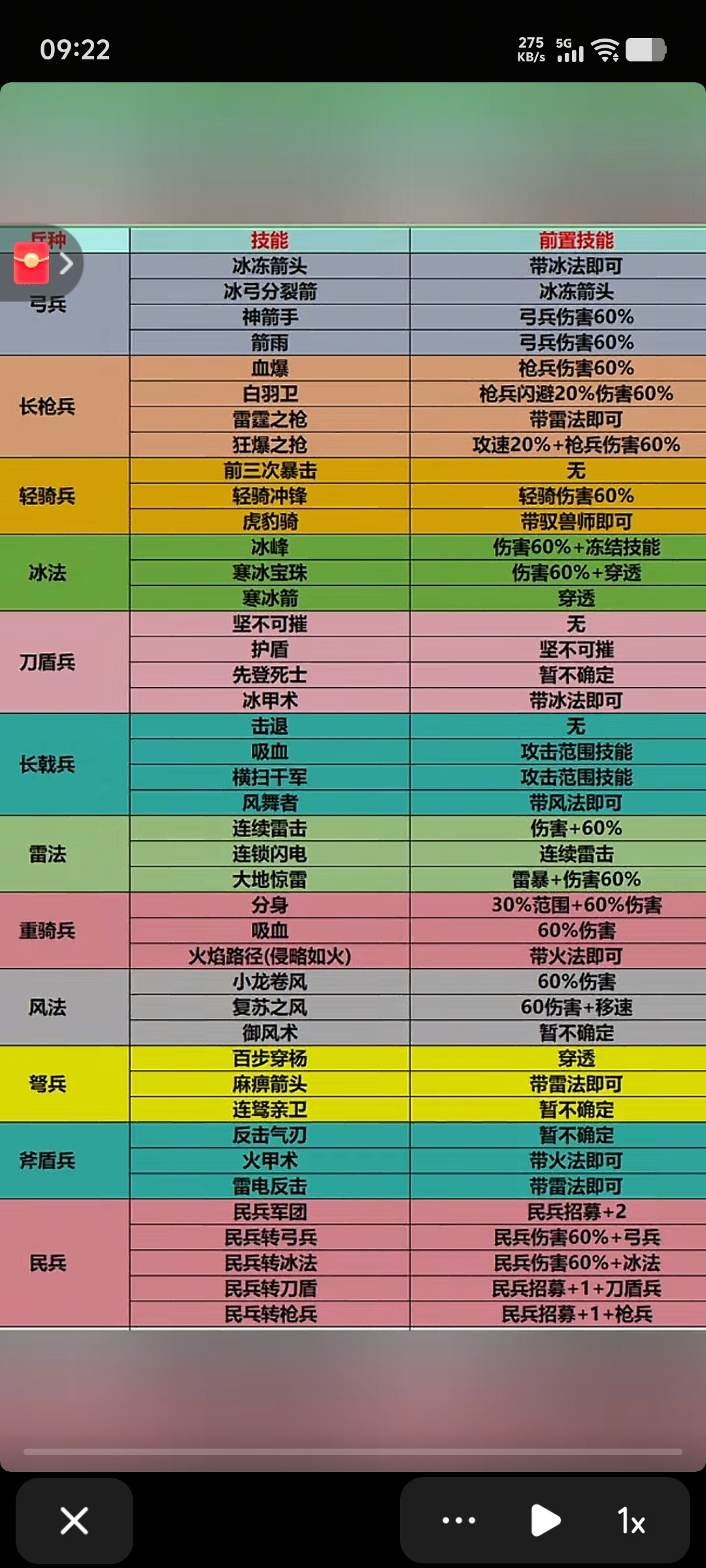 09:22 275 KB/s 5G

| 兵种 | 技能 | 前置技能 |
|---|---|---|
| 弓兵 | 冰冻箭头 | 带冰法即可 |
| | 冰弓分裂箭 | 冰冻箭头 |
| | 神箭手 | 弓兵伤害60% |
| | 箭雨 | 弓兵伤害60% |
| 长枪兵 | 血爆 | 枪兵伤害60% |
| | 白羽卫 | 枪兵闪避20%伤害60% |
| | 雷霆之枪 | 带雷法即可 |
| | 狂爆之抢 | 攻速20%+枪兵伤害60% |
| 轻骑兵 | 前三次暴击 | 无 |
| | 轻骑冲锋 | 轻骑伤害60% |
| | 虎豹骑 | 带驭兽师即可 |
| 冰法 | 冰峰 | 伤害60%+冻结技能 |
| | 寒冰宝珠 | 伤害60%+穿透 |
| | 寒冰箭 | 穿透 |
| 刀盾兵 | 坚不可摧 | 无 |
| | 护盾 | 坚不可摧 |
| | 先登死士 | 暂不确定 |
| | 冰甲术 | 带冰法即可 |
| 长戟兵 | 击退 | 无 |
| | 吸血 | 攻击范围技能 |
| | 横扫千军 | 攻击范围技能 |
| | 风舞者 | 带风法即可 |
| 雷法 | 连续雷击 | 伤害+60% |
| | 连锁闪电 | 连续雷击 |
| | 大地惊雷 | 雷暴+伤害60% |
| 重骑兵 | 分身 | 30%范围+60%伤害 |
| | 吸血 | 60%伤害 |
| | 火焰路径(侵略如火) | 带火法即可 |
| 风法 | 小龙卷风 | 60%伤害 |
| | 复苏之风 | 60伤害+移速 |
| | 御风术 | 暂不确定 |
| 弩兵 | 百步穿杨 | 穿透 |
| | 麻痹箭头 | 带雷法即可 |
| | 连弩亲卫 | 暂不确定 |
| 斧盾兵 | 反击气刃 | 暂不确定 |
| | 火甲术 | 带火法即可 |
| | 雷电反击 | 带雷法即可 |
| 民兵 | 民兵军团 | 民兵招募+2 |
| | 民兵转弓兵 | 民兵伤害60%+弓兵 |
| | 民兵转冰法 | 民兵伤害60%+冰法 |
| | 民兵转刀盾 | 民兵招募+1+刀盾兵 |
| | 民兵转枪兵 | 民兵招募+1+枪兵 |

1x